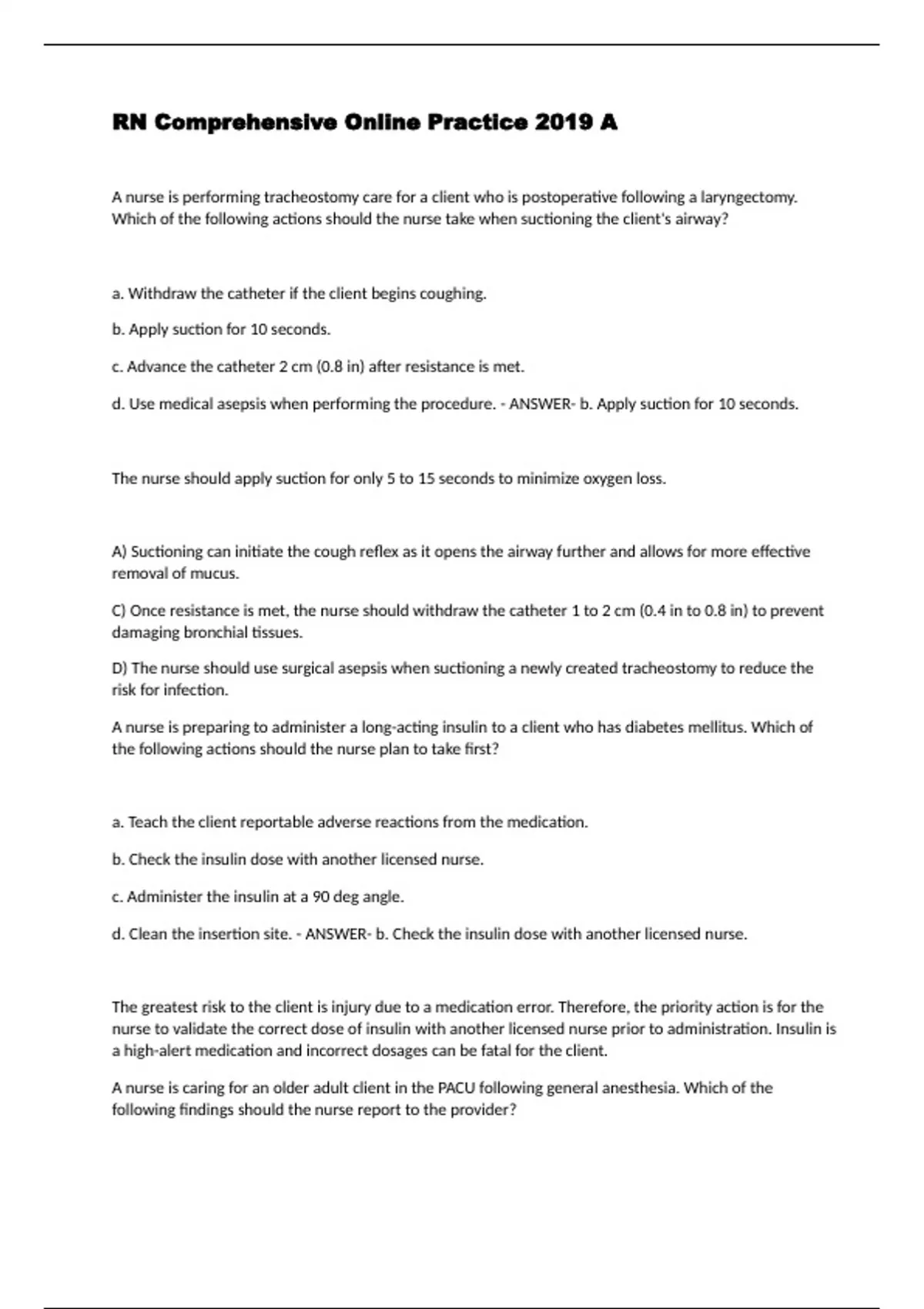 RN Comprehensive Online Practice 2019 A

A nurse is performing tracheostomy care for a client who is postoperative following a laryngectomy. Which of the following actions should the nurse take when suctioning the client's airway?

a. Withdraw the catheter if the client begins coughing.

b. Apply suction for 10 seconds.

c. Advance the catheter 2 cm (0.8 in) after resistance is met.

d. Use medical asepsis when performing the procedure. - ANSWER- b. Apply suction for 10 seconds.

The nurse should apply suction for only 5 to 15 seconds to minimize oxygen loss.

A) Suctioning can initiate the cough reflex as it opens the airway further and allows for more effective removal of mucus.

C) Once resistance is met, the nurse should withdraw the catheter 1 to 2 cm (0.4 in to 0.8 in) to prevent damaging bronchial tissues.

D) The nurse should use surgical asepsis when suctioning a newly created tracheostomy to reduce the risk for infection.

A nurse is preparing to administer a long-acting insulin to a client who has diabetes mellitus. Which of the following actions should the nurse plan to take first?

a. Teach the client reportable adverse reactions from the medication.

b. Check the insulin dose with another licensed nurse.

c. Administer the insulin at a 90 deg angle.

d. Clean the insertion site. - ANSWER- b. Check the insulin dose with another licensed nurse.

The greatest risk to the client is injury due to a medication error. Therefore, the priority action is for the nurse to validate the correct dose of insulin with another licensed nurse prior to administration. Insulin is a high-alert medication and incorrect dosages can be fatal for the client.

A nurse is caring for an older adult client in the PACU following general anesthesia. Which of the following findings should the nurse report to the provider?